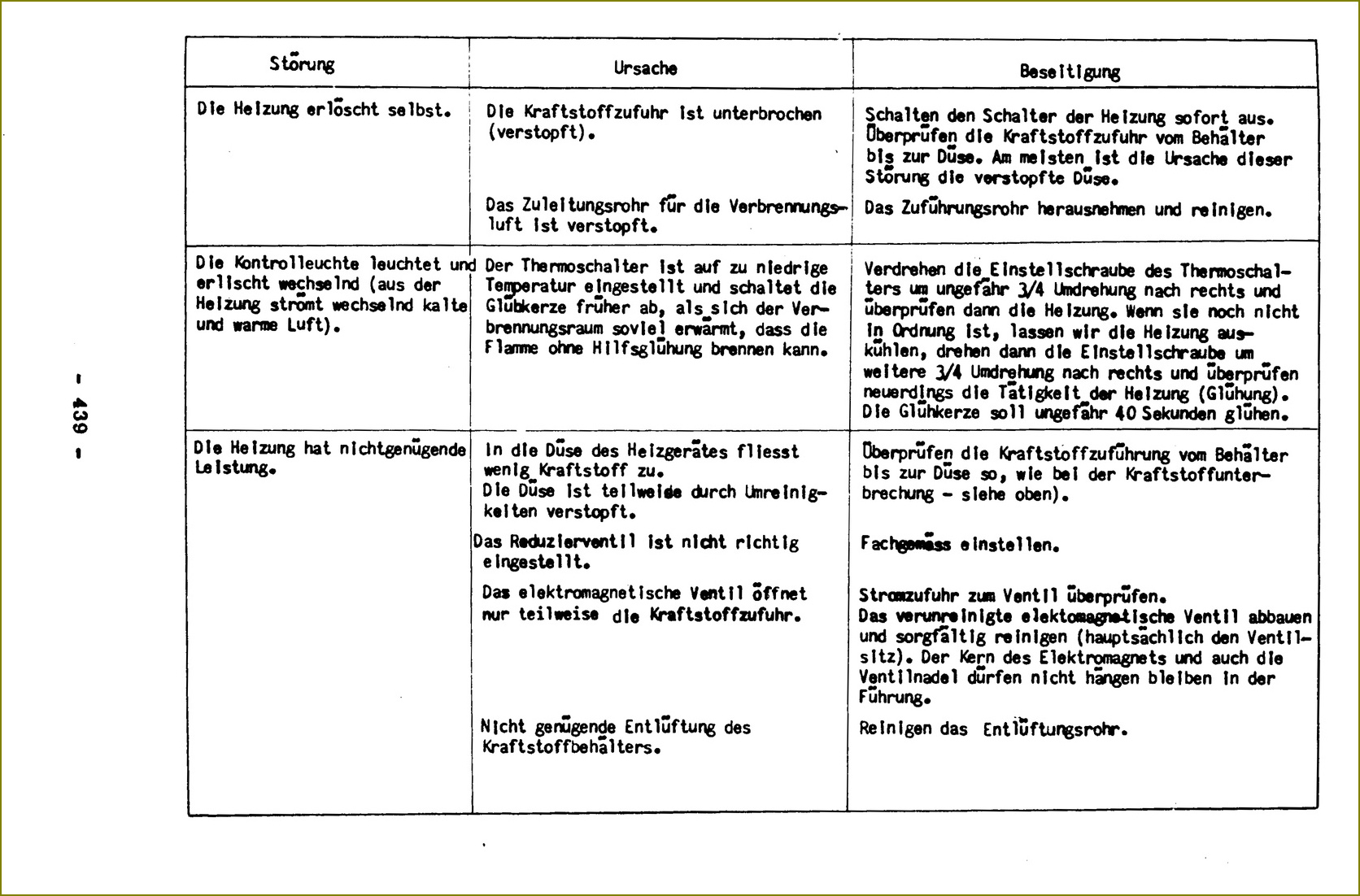 - 439 -

| Störung | Ursache | Beseitigung |
|---|---|---|
| Die Heizung erlöscht selbst. | Die Kraftstoffzufuhr ist unterbrochen (verstopft). | Schalten den Schalter der Heizung sofort aus. Überprüfen die Kraftstoffzufuhr vom Behälter bis zur Düse. Am meisten ist die Ursache dieser Störung die verstopfte Düse. |
| | Das Zuleitungsrohr für die Verbrennungsluft ist verstopft. | Das Zuführungsrohr herausnehmen und reinigen. |
| Die Kontrolleuchte leuchtet und erlischt wechselnd (aus der Heizung strömt wechselnd kalte und warme Luft). | Der Thermoschalter ist auf zu niedrige Temperatur eingestellt und schaltet die Glühkerze früher ab, als sich der Verbrennungsraum soviel erwärmt, dass die Flamme ohne Hilfsglühung brennen kann. | Verdrehen die Einstellschraube des Thermoschalters um ungefähr 3/4 Umdrehung nach rechts und überprüfen dann die Heizung. Wenn sie noch nicht in Ordnung ist, lassen wir die Heizung auskühlen, drehen dann die Einstellschraube um weitere 3/4 Umdrehung nach rechts und überprüfen neuerdings die Tätigkeit der Heizung (Glühung). Die Glühkerze soll ungefähr 40 Sekunden glühen. |
| Die Heizung hat nichtgenügende Leistung. | In die Düse des Heizgerätes fliesst wenig Kraftstoff zu. Die Düse ist teilweise durch Umreinigkeiten verstopft. | Überprüfen die Kraftstoffzuführung vom Behälter bis zur Düse so, wie bei der Kraftstoffunterbrechung - siehe oben). |
| | Das Reduzierventil ist nicht richtig eingestellt. | Fachgemäss einstellen. |
| | Das elektromagnetische Ventil öffnet nur teilweise die Kraftstoffzufuhr. | Stromzufuhr zum Ventil überprüfen. Das verunreinigte elektomagnetische Ventil abbauen und sorgfältig reinigen (hauptsächlich den Ventilsitz). Der Kern des Elektromagnets und auch die Ventilnadel dürfen nicht hängen bleiben in der Führung. |
| | Nicht genügende Entlüftung des Kraftstoffbehälters. | Reinigen das Entlüftungsrohr. |